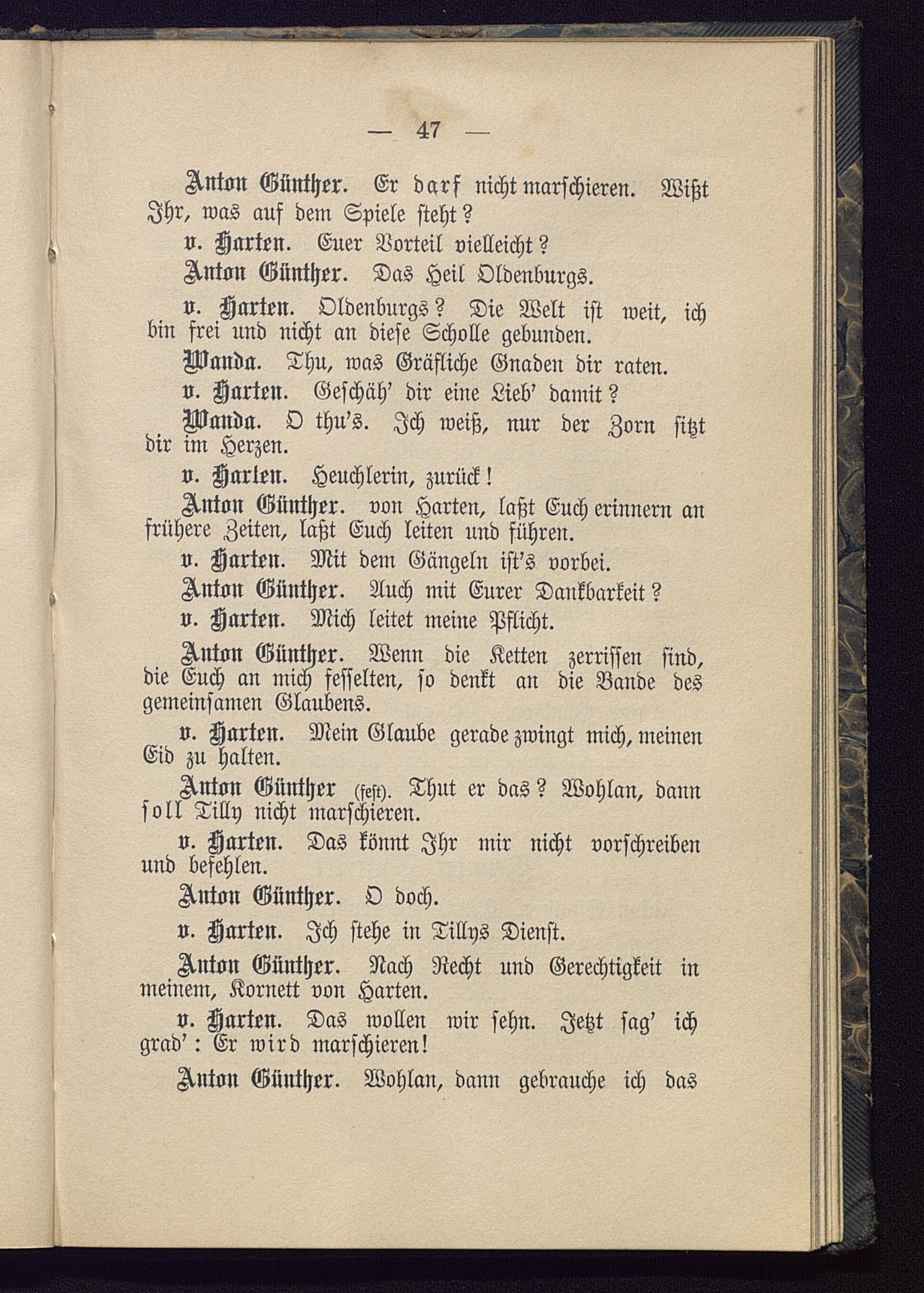 — 47 —

Anton Günther. Er darf nicht marschieren. Wißt Ihr, was auf dem Spiele steht?

v. Harten. Euer Vorteil vielleicht?

Anton Günther. Das Heil Oldenburgs.

v. Harten. Oldenburgs? Die Welt ist weit, ich bin frei und nicht an diese Scholle gebunden.

Wanda. Thu, was Gräfliche Gnaden dir raten.

v. Harten. Geschäh' dir eine Lieb' damit?

Wanda. O thu's. Ich weiß, nur der Zorn sitzt dir im Herzen.

v. Harten. Heuchlerin, zurück!

Anton Günther. von Harten, laßt Euch erinnern an frühere Zeiten, laßt Euch leiten und führen.

v. Harten. Mit dem Gängeln ist's vorbei.

Anton Günther. Auch mit Eurer Dankbarkeit?

v. Harten. Mich leitet meine Pflicht.

Anton Günther. Wenn die Ketten zerrissen sind, die Euch an mich fesselten, so denkt an die Bande des gemeinsamen Glaubens.

v. Harten. Mein Glaube gerade zwingt mich, meinen Eid zu halten.

Anton Günther (fest). Thut er das? Wohlan, dann soll Tilly nicht marschieren.

v. Harten. Das könnt Ihr mir nicht vorschreiben und befehlen.

Anton Günther. O doch.

v. Harten. Ich stehe in Tillys Dienst.

Anton Günther. Nach Recht und Gerechtigkeit in meinem, Kornett von Harten.

v. Harten. Das wollen wir sehn. Jetzt sag' ich grad': Er wird marschieren!

Anton Günther. Wohlan, dann gebrauche ich das